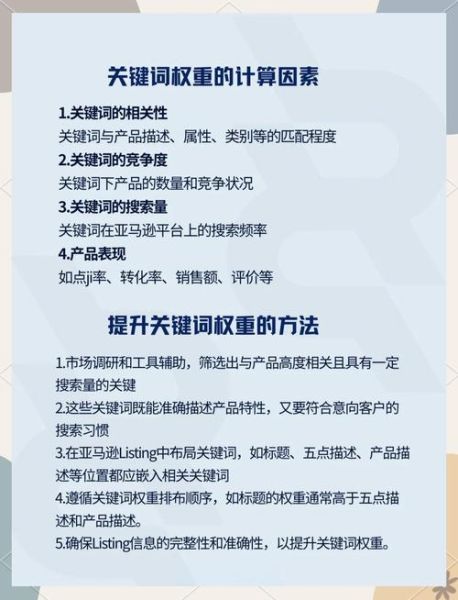 关键词权重的计算因素

1.关键词的相关性
关键词与产品描述、属性、类别等的匹配程度
2.关键词的竞争度
关键词下产品的数量和竞争状况
3.关键词的搜索量
关键词在亚马逊平台上的搜索频率
4.产品表现
如点ji率、转化率、销售额、评价等

提升关键词权重的方法

1.市场调研和工具辅助，筛选出与产品高度相关且具有一定搜索量的关键
2.这些关键词既能准确描述产品特性，又要符合意向客户的搜索习惯
3.在亚马逊Listing中布局关键词，如标题、五点描述、产品描述等位置都应嵌入相关关键词
4.遵循关键词权重排布顺序，如标题的权重通常高于五点描述和产品描述。
5.确保Listing信息的完整性和准确性，以提升关键词权重。